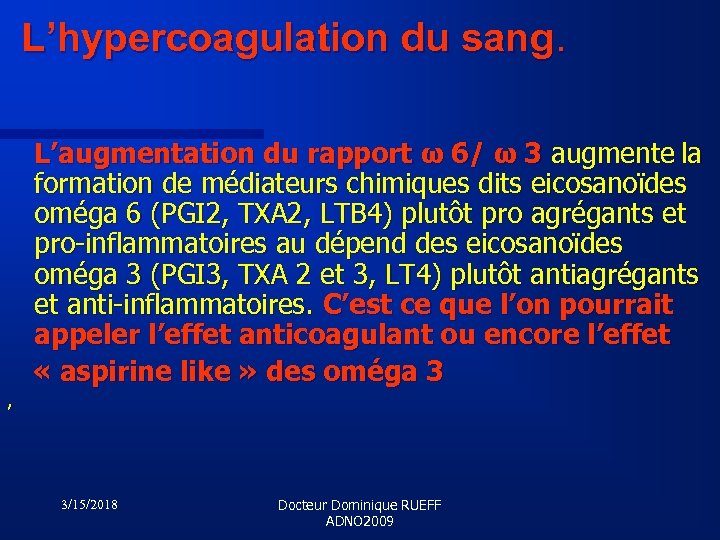 L’hypercoagulation du sang.

L’augmentation du rapport ω 6/ ω 3 augmente la formation de médiateurs chimiques dits eicosanoïdes oméga 6 (PGI2, TXA2, LTB4) plutôt pro agrégants et pro-inflammatoires au dépend des eicosanoïdes oméga 3 (PGI3, TXA 2 et 3, LT4) plutôt antiagrégants et anti-inflammatoires. C’est ce que l’on pourrait appeler l’effet anticoagulant ou encore l’effet « aspirine like » des oméga 3

,

3/15/2018

Docteur Dominique RUEFF ADNO2009